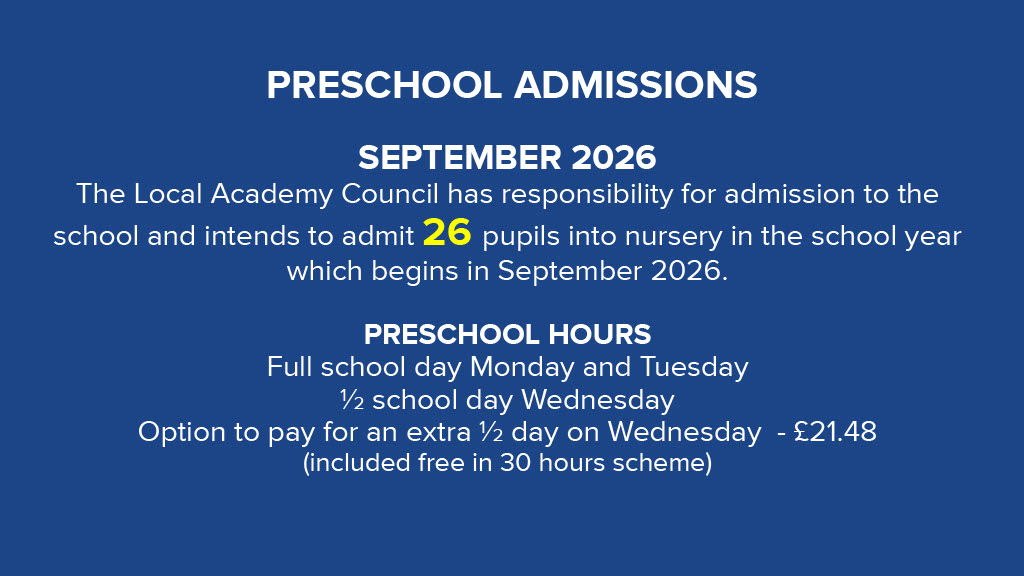 PRESCHOOL ADMISSIONS

SEPTEMBER 2026
The Local Academy Council has responsibility for admission to the school and intends to admit 26 pupils into nursery in the school year which begins in September 2026.

PRESCHOOL HOURS
Full school day Monday and Tuesday
½ school day Wednesday
Option to pay for an extra ½ day on Wednesday - £21.48
(included free in 30 hours scheme)